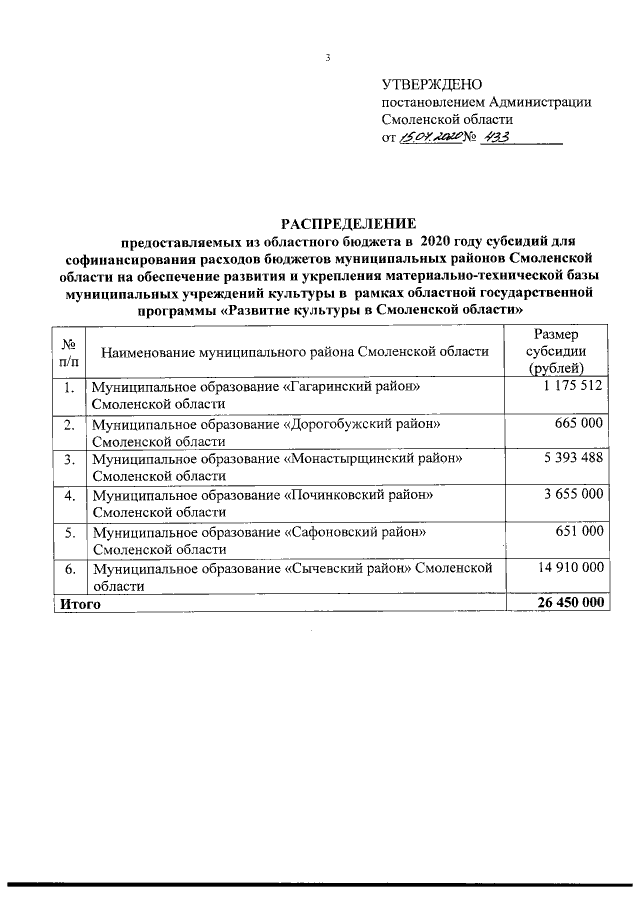 3

УТВЕРЖДЕНО
постановлением Администрации
Смоленской области
от 15.04.2020 № 433

РАСПРЕДЕЛЕНИЕ
предоставляемых из областного бюджета в 2020 году субсидий для софинансирования расходов бюджетов муниципальных районов Смоленской области на обеспечение развития и укрепления материально-технической базы муниципальных учреждений культуры в рамках областной государственной программы «Развитие культуры в Смоленской области»

| № п/п | Наименование муниципального района Смоленской области | Размер субсидии (рублей) |
|---|---|---|
| 1. | Муниципальное образование «Гагаринский район» Смоленской области | 1 175 512 |
| 2. | Муниципальное образование «Дорогобужский район» Смоленской области | 665 000 |
| 3. | Муниципальное образование «Монастырщинский район» Смоленской области | 5 393 488 |
| 4. | Муниципальное образование «Починковский район» Смоленской области | 3 655 000 |
| 5. | Муниципальное образование «Сафоновский район» Смоленской области | 651 000 |
| 6. | Муниципальное образование «Сычевский район» Смоленской области | 14 910 000 |
| Итого | | 26 450 000 |